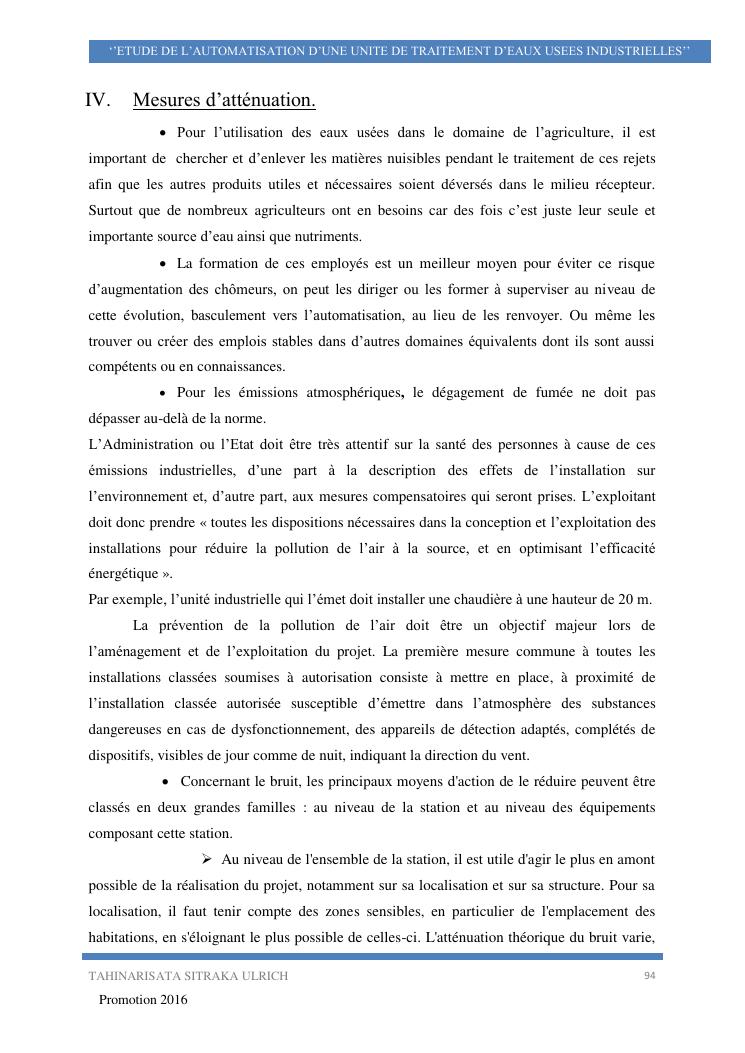 ‘’ETUDE DE L’AUTOMATISATION D’UNE UNITE DE TRAITEMENT D’EAUX USEES INDUSTRIELLES’’

IV. Mesures d’atténuation.

• Pour l’utilisation des eaux usées dans le domaine de l’agriculture, il est important de chercher et d’enlever les matières nuisibles pendant le traitement de ces rejets afin que les autres produits utiles et nécessaires soient déversés dans le milieu récepteur. Surtout que de nombreux agriculteurs ont en besoins car des fois c’est juste leur seule et importante source d’eau ainsi que nutriments.

• La formation de ces employés est un meilleur moyen pour éviter ce risque d’augmentation des chômeurs, on peut les diriger ou les former à superviser au niveau de cette évolution, basculement vers l’automatisation, au lieu de les renvoyer. Ou même les trouver ou créer des emplois stables dans d’autres domaines équivalents dont ils sont aussi compétents ou en connaissances.

• Pour les émissions atmosphériques, le dégagement de fumée ne doit pas dépasser au-delà de la norme.
L’Administration ou l’Etat doit être très attentif sur la santé des personnes à cause de ces émissions industrielles, d’une part à la description des effets de l’installation sur l’environnement et, d’autre part, aux mesures compensatoires qui seront prises. L’exploitant doit donc prendre « toutes les dispositions nécessaires dans la conception et l’exploitation des installations pour réduire la pollution de l’air à la source, et en optimisant l’efficacité énergétique ».
Par exemple, l’unité industrielle qui l’émet doit installer une chaudière à une hauteur de 20 m.

La prévention de la pollution de l’air doit être un objectif majeur lors de l’aménagement et de l’exploitation du projet. La première mesure commune à toutes les installations classées soumises à autorisation consiste à mettre en place, à proximité de l’installation classée autorisée susceptible d’émettre dans l’atmosphère des substances dangereuses en cas de dysfonctionnement, des appareils de détection adaptés, complétés de dispositifs, visibles de jour comme de nuit, indiquant la direction du vent.

• Concernant le bruit, les principaux moyens d'action de le réduire peuvent être classés en deux grandes familles : au niveau de la station et au niveau des équipements composant cette station.

➢ Au niveau de l'ensemble de la station, il est utile d'agir le plus en amont possible de la réalisation du projet, notamment sur sa localisation et sur sa structure. Pour sa localisation, il faut tenir compte des zones sensibles, en particulier de l'emplacement des habitations, en s'éloignant le plus possible de celles-ci. L'atténuation théorique du bruit varie,

TAHINARISATA SITRAKA ULRICH 94
Promotion 2016